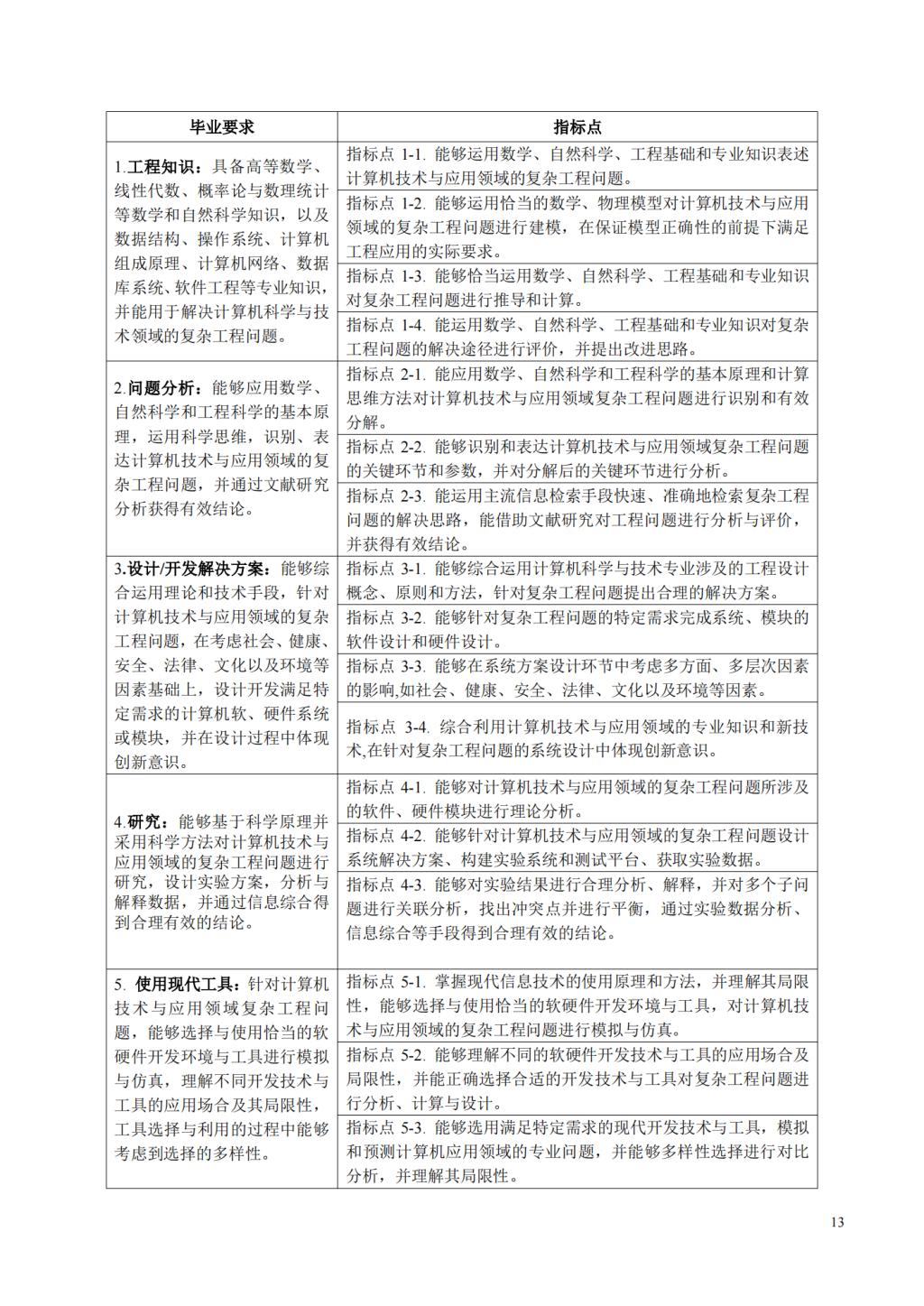 | 毕业要求 | 指标点 |
|---|---|
| 1.工程知识：具备高等数学、线性代数、概率论与数理统计等数学和自然科学知识，以及数据结构、操作系统、计算机组成原理、计算机网络、数据库系统、软件工程等专业知识，并能用于解决计算机科学与技术领域的复杂工程问题。 | 指标点 1-1. 能够运用数学、自然科学、工程基础和专业知识表述计算机技术与应用领域的复杂工程问题。 |
| | 指标点 1-2. 能够运用恰当的数学、物理模型对计算机技术与应用领域的复杂工程问题进行建模，在保证模型正确性的前提下满足工程应用的实际要求。 |
| | 指标点 1-3. 能够恰当运用数学、自然科学、工程基础和专业知识对复杂工程问题进行推导和计算。 |
| | 指标点 1-4. 能运用数学、自然科学、工程基础和专业知识对复杂工程问题的解决途径进行评价，并提出改进思路。 |
| 2.问题分析：能够应用数学、自然科学和工程科学的基本原理，运用科学思维，识别、表达计算机技术与应用领域的复杂工程问题，并通过文献研究分析获得有效结论。 | 指标点 2-1. 能应用数学、自然科学和工程科学的基本原理和计算思维方法对计算机技术与应用领域复杂工程问题进行识别和有效分解。 |
| | 指标点 2-2. 能够识别和表达计算机技术与应用领域复杂工程问题的关键环节和参数，并对分解后的关键环节进行分析。 |
| | 指标点 2-3. 能运用主流信息检索手段快速、准确地检索复杂工程问题的解决思路，能借助文献研究对工程问题进行分析与评价，并获得有效结论。 |
| 3.设计/开发解决方案：能够综合运用理论和技术手段，针对计算机技术与应用领域的复杂工程问题，在考虑社会、健康、安全、法律、文化以及环境等因素基础上，设计开发满足特定需求的计算机软、硬件系统或模块，并在设计过程中体现创新意识。 | 指标点 3-1. 能够综合运用计算机科学与技术专业涉及的工程设计概念、原则和方法，针对复杂工程问题提出合理的解决方案。 |
| | 指标点 3-2. 能够针对复杂工程问题的特定需求完成系统、模块的软件设计和硬件设计。 |
| | 指标点 3-3. 能够在系统方案设计环节中考虑多方面、多层次因素的影响,如社会、健康、安全、法律、文化以及环境等因素。 |
| | 指标点 3-4. 综合利用计算机技术与应用领域的专业知识和新技术,在针对复杂工程问题的系统设计中体现创新意识。 |
| 4.研究：能够基于科学原理并采用科学方法对计算机技术与应用领域的复杂工程问题进行研究，设计实验方案，分析与解释数据，并通过信息综合得到合理有效的结论。 | 指标点 4-1. 能够对计算机技术与应用领域的复杂工程问题所涉及的软件、硬件模块进行理论分析。 |
| | 指标点 4-2. 能够针对计算机技术与应用领域的复杂工程问题设计系统解决方案、构建实验系统和测试平台、获取实验数据。 |
| | 指标点 4-3. 能够对实验结果进行合理分析、解释，并对多个子问题进行关联分析，找出冲突点并进行平衡，通过实验数据分析、信息综合等手段得到合理有效的结论。 |
| 5. 使用现代工具：针对计算机技术与应用领域复杂工程问题，能够选择与使用恰当的软硬件开发环境与工具进行模拟与仿真，理解不同开发技术与工具的应用场合及其局限性，工具选择与利用的过程中能够考虑到选择的多样性。 | 指标点 5-1. 掌握现代信息技术的使用原理和方法，并理解其局限性，能够选择与使用恰当的软硬件开发环境与工具，对计算机技术与应用领域的复杂工程问题进行模拟与仿真。 |
| | 指标点 5-2. 能够理解不同的软硬件开发技术与工具的应用场合及局限性，并能正确选择合适的开发技术与工具对复杂工程问题进行分析、计算与设计。 |
| | 指标点 5-3. 能够选用满足特定需求的现代开发技术与工具，模拟和预测计算机应用领域的专业问题，并能够多样性选择进行对比分析，并理解其局限性。 |

13